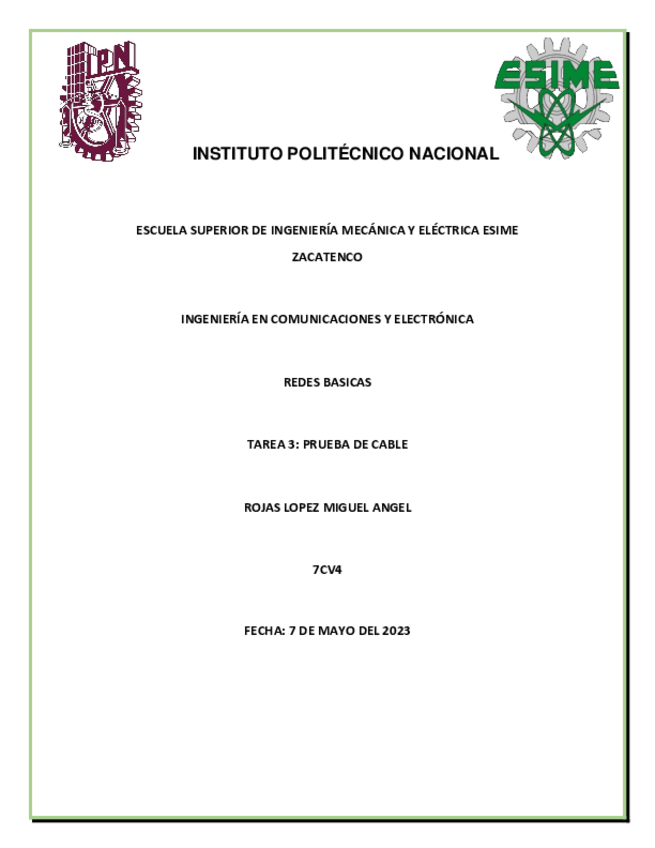 IPN

ESIME

INSTITUTO POLITÉCNICO NACIONAL

ESCUELA SUPERIOR DE INGENIERÍA MECÁNICA Y ELÉCTRICA ESIME ZACATENCO

INGENIERÍA EN COMUNICACIONES Y ELECTRÓNICA

REDES BASICAS

TAREA 3: PRUEBA DE CABLE

ROJAS LOPEZ MIGUEL ANGEL

7CV4

FECHA: 7 DE MAYO DEL 2023